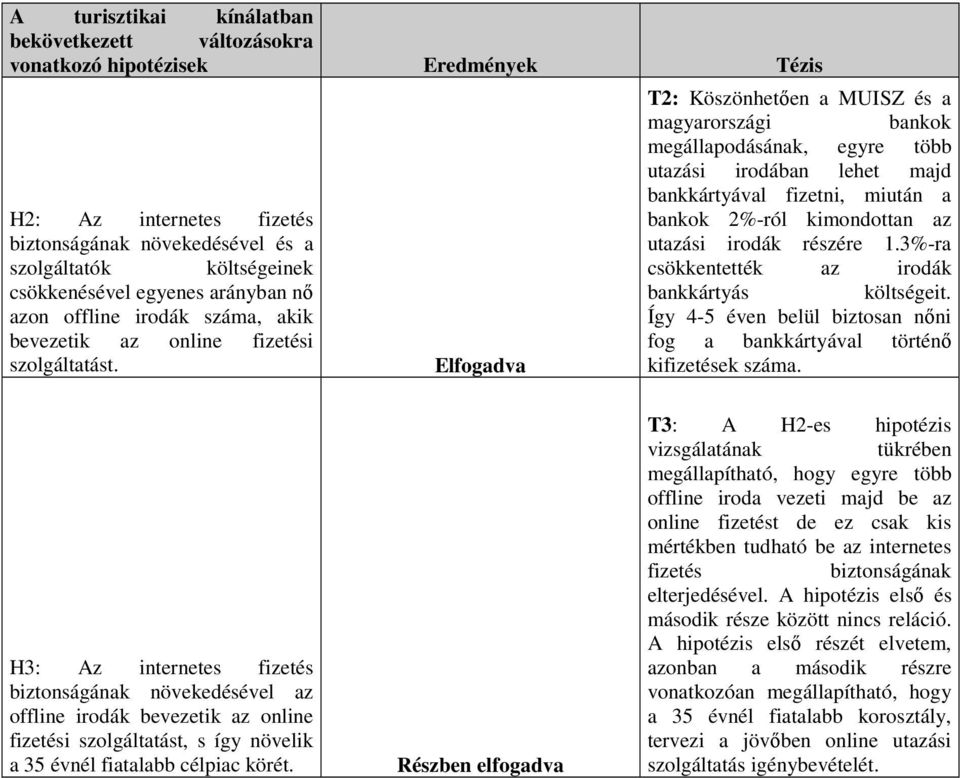 | A turisztikai kínálatban bekövetkezett változásokra vonatkozó hipotézisek | Eredmények | Tézis |
|---|---|---|
| H2: Az internetes fizetés biztonságának növekedésével és a szolgáltatók költségeinek csökkenésével egyenes arányban nő azon offline irodák száma, akik bevezetik az online fizetési szolgáltatást. | Elfogadva | T2: Köszönhetően a MUISZ és a magyarországi bankok megállapodásának, egyre több utazási irodában lehet majd bankkártyával fizetni, miután a bankok 2%-ról kimondottan az utazási irodák részére 1.3%-ra csökkentették az irodák bankkártyás költségeit. Így 4-5 éven belül biztosan nőni fog a bankkártyával történő kifizetések száma. |
| H3: Az internetes fizetés biztonságának növekedésével az offline irodák bevezetik az online fizetési szolgáltatást, s így növelik a 35 évnél fiatalabb célpiac körét. | Részben elfogadva | T3: A H2-es hipotézis vizsgálatának tükrében megállapítható, hogy egyre több offline iroda vezeti majd be az online fizetést de ez csak kis mértékben tudható be az internetes fizetés biztonságának elterjedésével. A hipotézis első és második része között nincs reláció. A hipotézis első részét elvetem, azonban a második részre vonatkozóan megállapítható, hogy a 35 évnél fiatalabb korosztály, tervezi a jövőben online utazási szolgáltatás igénybevételét. |